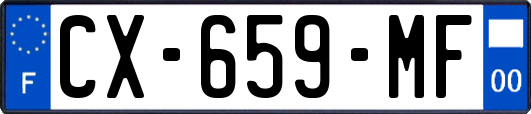 F
CX-659-MF
00